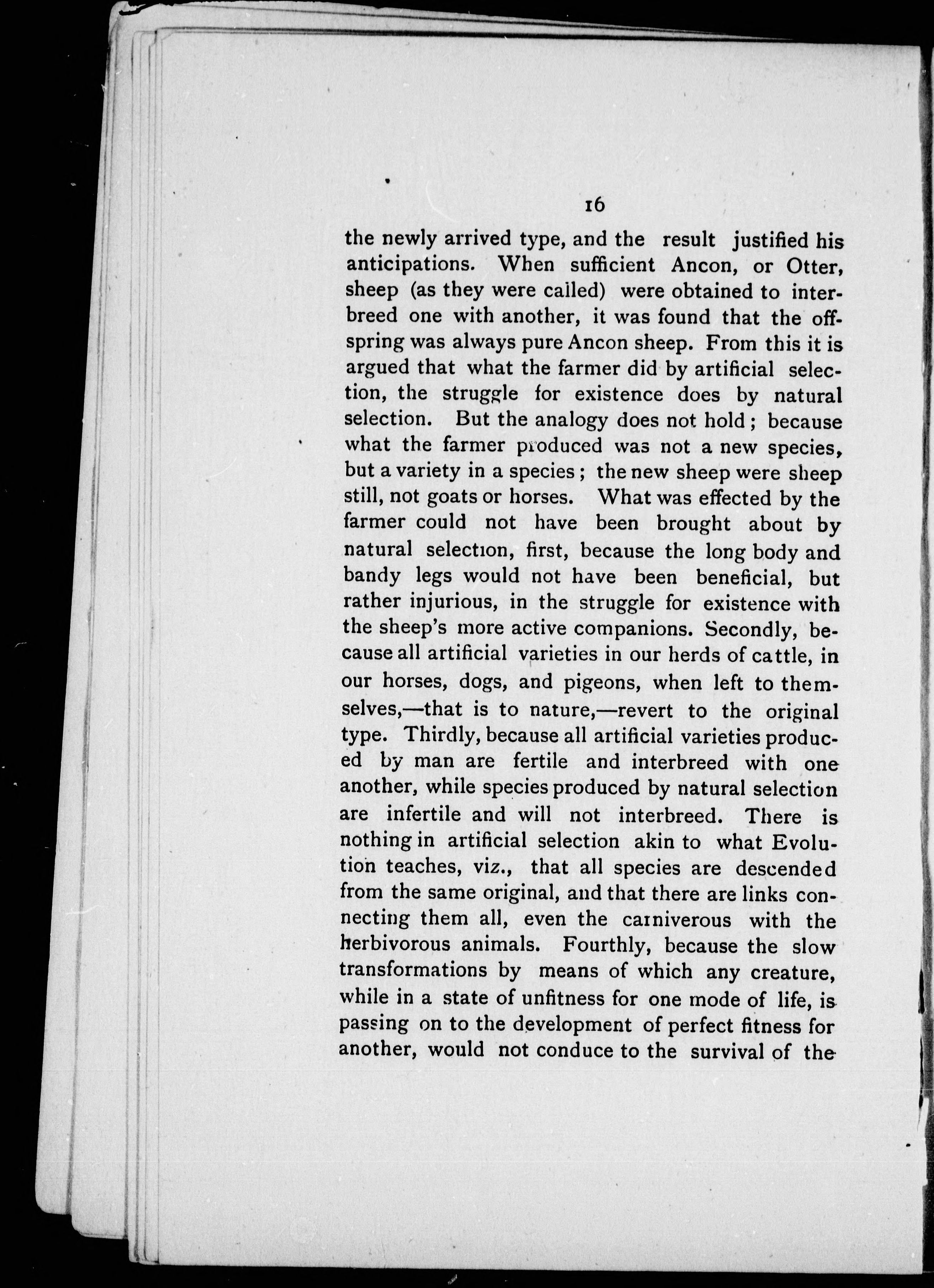 16

the newly arrived type, and the result justified his anticipations. When sufficient Ancon, or Otter, sheep (as they were called) were obtained to interbreed one with another, it was found that the offspring was always pure Ancon sheep. From this it is argued that what the farmer did by artificial selection, the struggle for existence does by natural selection. But the analogy does not hold; because what the farmer produced was not a new species, but a variety in a species; the new sheep were sheep still, not goats or horses. What was effected by the farmer could not have been brought about by natural selection, first, because the long body and bandy legs would not have been beneficial, but rather injurious, in the struggle for existence with the sheep's more active companions. Secondly, because all artificial varieties in our herds of cattle, in our horses, dogs, and pigeons, when left to themselves,—that is to nature,—revert to the original type. Thirdly, because all artificial varieties produced by man are fertile and interbreed with one another, while species produced by natural selection are infertile and will not interbreed. There is nothing in artificial selection akin to what Evolution teaches, viz., that all species are descended from the same original, and that there are links connecting them all, even the carniverous with the herbivorous animals. Fourthly, because the slow transformations by means of which any creature, while in a state of unfitness for one mode of life, is passing on to the development of perfect fitness for another, would not conduce to the survival of the